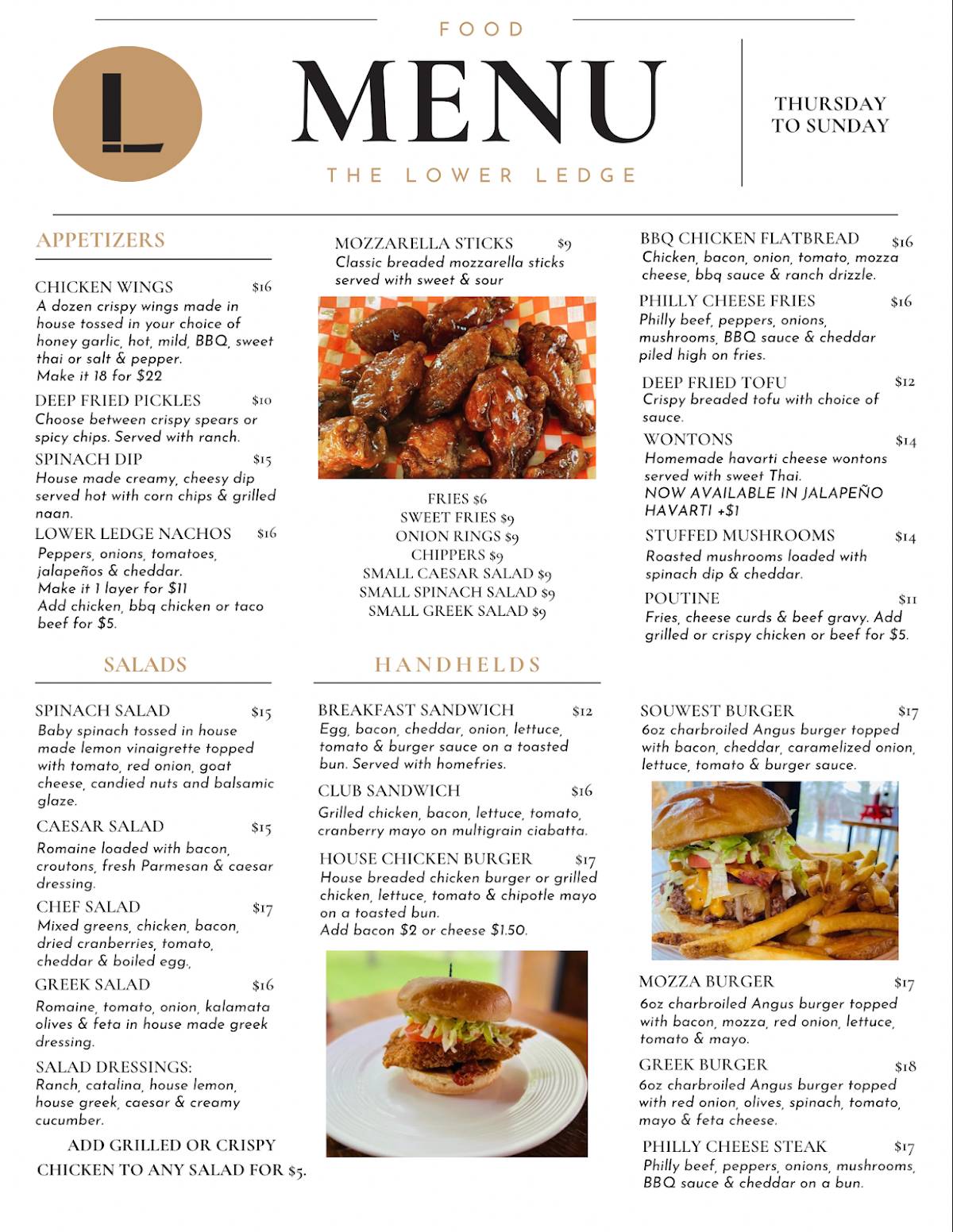 L

FOOD
MENU
THE LOWER LEDGE

THURSDAY TO SUNDAY

APPETIZERS

CHICKEN WINGS $16
A dozen crispy wings made in house tossed in your choice of honey garlic, hot, mild, BBQ, sweet thai or salt & pepper.
Make it 18 for $22

DEEP FRIED PICKLES $10
Choose between crispy spears or spicy chips. Served with ranch.

SPINACH DIP $15
House made creamy, cheesy dip served hot with corn chips & grilled naan.

LOWER LEDGE NACHOS $16
Peppers, onions, tomatoes, jalapeños & cheddar.
Make it 1 layer for $11
Add chicken, bbq chicken or taco beef for $5.

MOZZARELLA STICKS $9
Classic breaded mozzarella sticks served with sweet & sour

FRIES $6
SWEET FRIES $9
ONION RINGS $9
CHIPPERS $9
SMALL CAESAR SALAD $9
SMALL SPINACH SALAD $9
SMALL GREEK SALAD $9

BBQ CHICKEN FLATBREAD $16
Chicken, bacon, onion, tomato, mozza cheese, bbq sauce & ranch drizzle.

PHILLY CHEESE FRIES $16
Philly beef, peppers, onions, mushrooms, BBQ sauce & cheddar piled high on fries.

DEEP FRIED TOFU $12
Crispy breaded tofu with choice of sauce.

WONTONS $14
Homemade havarti cheese wontons served with sweet Thai.
NOW AVAILABLE IN JALAPEÑO HAVARTI +$1

STUFFED MUSHROOMS $14
Roasted mushrooms loaded with spinach dip & cheddar.

POUTINE $11
Fries, cheese curds & beef gravy. Add grilled or crispy chicken or beef for $5.

SALADS

SPINACH SALAD $15
Baby spinach tossed in house made lemon vinaigrette topped with tomato, red onion, goat cheese, candied nuts and balsamic glaze.

CAESAR SALAD $15
Romaine loaded with bacon, croutons, fresh Parmesan & caesar dressing.

CHEF SALAD $17
Mixed greens, chicken, bacon, dried cranberries, tomato, cheddar & boiled egg.,

GREEK SALAD $16
Romaine, tomato, onion, kalamata olives & feta in house made greek dressing.

SALAD DRESSINGS:
Ranch, catalina, house lemon, house greek, caesar & creamy cucumber.

ADD GRILLED OR CRISPY CHICKEN TO ANY SALAD FOR $5.

HANDHELDS

BREAKFAST SANDWICH $12
Egg, bacon, cheddar, onion, lettuce, tomato & burger sauce on a toasted bun. Served with homefries.

CLUB SANDWICH $16
Grilled chicken, bacon, lettuce, tomato, cranberry mayo on multigrain ciabatta.

HOUSE CHICKEN BURGER $17
House breaded chicken burger or grilled chicken, lettuce, tomato & chipotle mayo on a toasted bun.
Add bacon $2 or cheese $1.50.

SOUWEST BURGER $17
6oz charbroiled Angus burger topped with bacon, cheddar, caramelized onion, lettuce, tomato & burger sauce.

MOZZA BURGER $17
6oz charbroiled Angus burger topped with bacon, mozza, red onion, lettuce, tomato & mayo.

GREEK BURGER $18
6oz charbroiled Angus burger topped with red onion, olives, spinach, tomato, mayo & feta cheese.

PHILLY CHEESE STEAK $17
Philly beef, peppers, onions, mushrooms, BBQ sauce & cheddar on a bun.